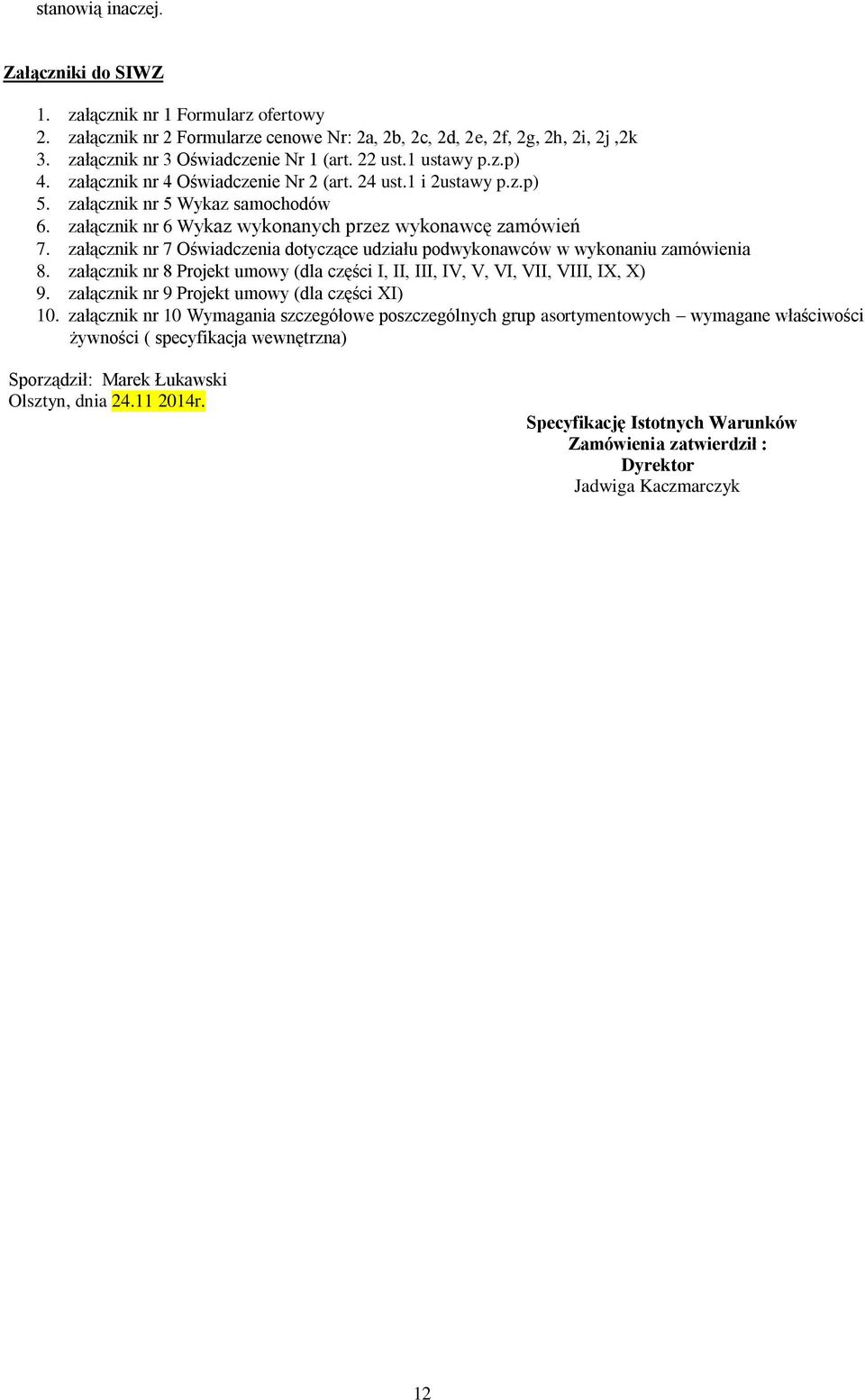 stanowią inaczej.

Załączniki do SIWZ

1. załącznik nr 1 Formularz ofertowy
2. załącznik nr 2 Formularze cenowe Nr: 2a, 2b, 2c, 2d, 2e, 2f, 2g, 2h, 2i, 2j ,2k
3. załącznik nr 3 Oświadczenie Nr 1 (art. 22 ust.1 ustawy p.z.p)
4. załącznik nr 4 Oświadczenie Nr 2 (art. 24 ust.1 i 2ustawy p.z.p)
5. załącznik nr 5 Wykaz samochodów
6. załącznik nr 6 Wykaz wykonanych przez wykonawcę zamówień
7. załącznik nr 7 Oświadczenia dotyczące udziału podwykonawców w wykonaniu zamówienia
8. załącznik nr 8 Projekt umowy (dla części I, II, III, IV, V, VI, VII, VIII, IX, X)
9. załącznik nr 9 Projekt umowy (dla części XI)
10. załącznik nr 10 Wymagania szczegółowe poszczególnych grup asortymentowych – wymagane właściwości żywności ( specyfikacja wewnętrzna)

Sporządził: Marek Łukawski
Olsztyn, dnia 24.11 2014r.

Specyfikację Istotnych Warunków
Zamówienia zatwierdził :
Dyrektor
Jadwiga Kaczmarczyk

12